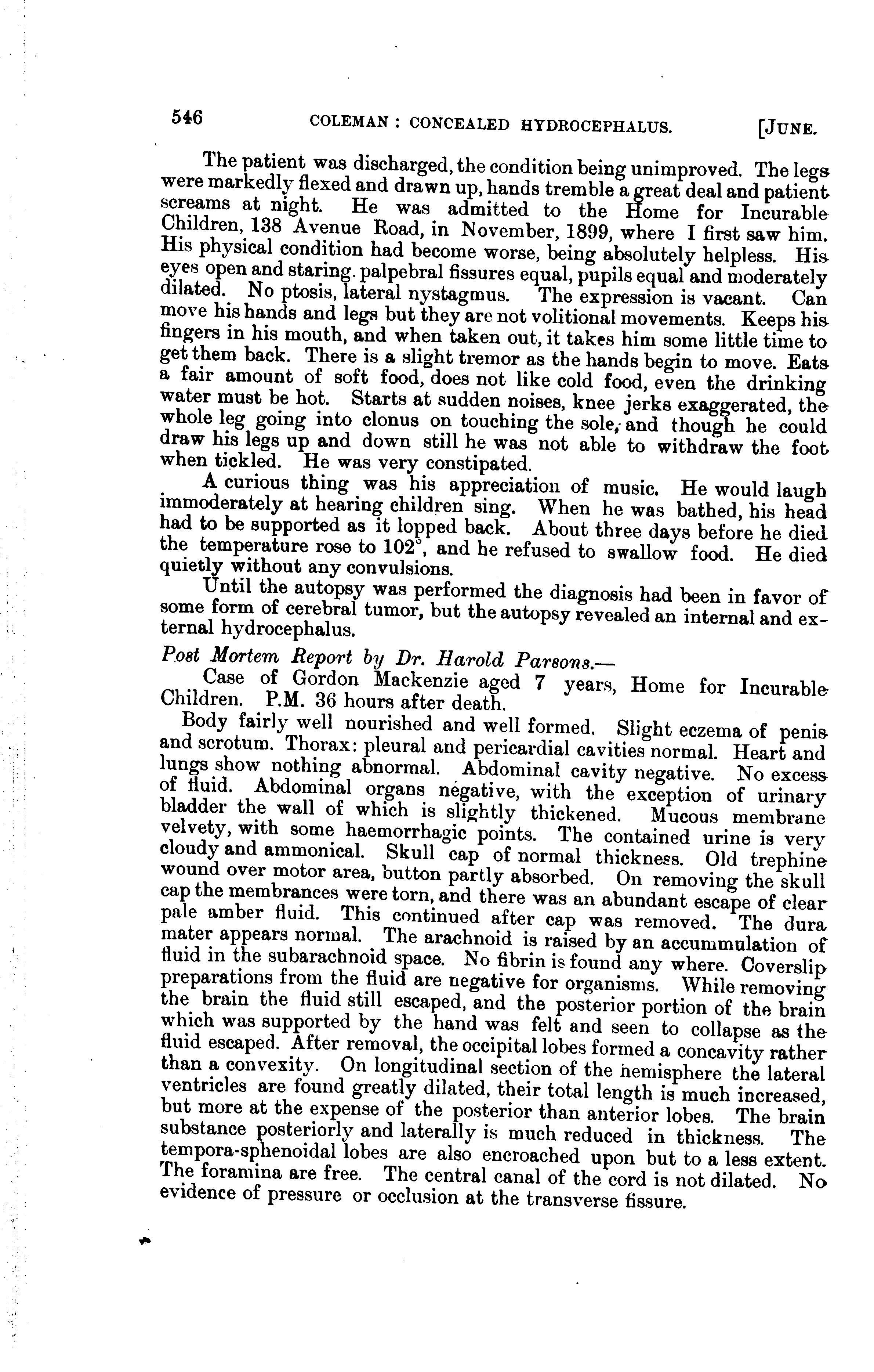 546 COLEMAN : CONCEALED HYDROCEPHALUS. [JUNE.

The patient was discharged, the condition being unimproved. The legs were markedly flexed and drawn up, hands tremble a great deal and patient screams at night. He was admitted to the Home for Incurable Children, 138 Avenue Road, in November, 1899, where I first saw him. His physical condition had become worse, being absolutely helpless. His eyes open and staring. palpebral fissures equal, pupils equal and moderately dilated. No ptosis, lateral nystagmus. The expression is vacant. Can move his hands and legs but they are not volitional movements. Keeps his fingers in his mouth, and when taken out, it takes him some little time to get them back. There is a slight tremor as the hands begin to move. Eats a fair amount of soft food, does not like cold food, even the drinking water must be hot. Starts at sudden noises, knee jerks exaggerated, the whole leg going into clonus on touching the sole, and though he could draw his legs up and down still he was not able to withdraw the foot when tickled. He was very constipated.

A curious thing was his appreciation of music. He would laugh immoderately at hearing children sing. When he was bathed, his head had to be supported as it lopped back. About three days before he died the temperature rose to 102°, and he refused to swallow food. He died quietly without any convulsions.

Until the autopsy was performed the diagnosis had been in favor of some form of cerebral tumor, but the autopsy revealed an internal and external hydrocephalus.

Post Mortem Report by Dr. Harold Parsons.—

Case of Gordon Mackenzie aged 7 years, Home for Incurable Children. P.M. 36 hours after death.

Body fairly well nourished and well formed. Slight eczema of penis and scrotum. Thorax: pleural and pericardial cavities normal. Heart and lungs show nothing abnormal. Abdominal cavity negative. No excess of fluid. Abdominal organs negative, with the exception of urinary bladder the wall of which is slightly thickened. Mucous membrane velvety, with some haemorrhagic points. The contained urine is very cloudy and ammonical. Skull cap of normal thickness. Old trephine wound over motor area, button partly absorbed. On removing the skull cap the membrances were torn, and there was an abundant escape of clear pale amber fluid. This continued after cap was removed. The dura mater appears normal. The arachnoid is raised by an accummulation of fluid in the subarachnoid space. No fibrin is found any where. Coverslip preparations from the fluid are negative for organisms. While removing the brain the fluid still escaped, and the posterior portion of the brain which was supported by the hand was felt and seen to collapse as the fluid escaped. After removal, the occipital lobes formed a concavity rather than a convexity. On longitudinal section of the hemisphere the lateral ventricles are found greatly dilated, their total length is much increased, but more at the expense of the posterior than anterior lobes. The brain substance posteriorly and laterally is much reduced in thickness. The tempora-sphenoidal lobes are also encroached upon but to a less extent. The foramina are free. The central canal of the cord is not dilated. No evidence of pressure or occlusion at the transverse fissure.